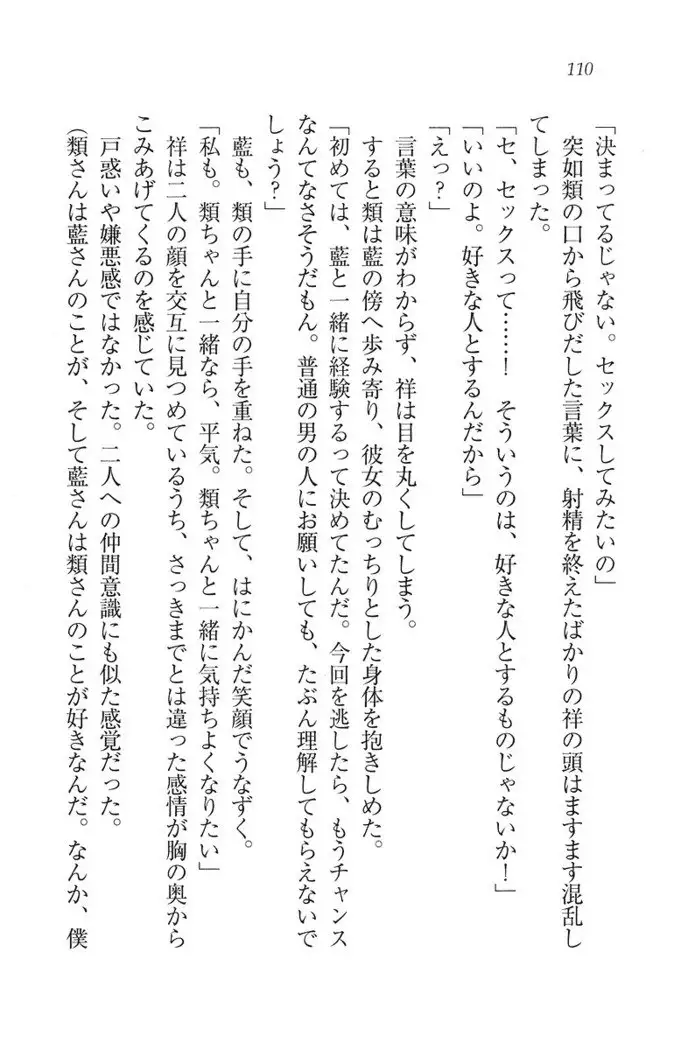 110

「決まってるじゃない。セックスしてみたいの」

突如類の口から飛びだした言葉に、射精を終えたばかりの祥の頭はますます混乱してしまった。

「セ、セックスって……！　そういうのは、好きな人とするものじゃないか！」

「いいのよ。好きな人とするんだから」

「えっ？」

言葉の意味がわからず、祥は目を丸くしてしまう。

すると類は藍の傍へ歩み寄り、彼女のむっちりとした身体を抱きしめた。

「初めては、藍と一緒に経験するって決めてたんだ。今回を逃したら、もうチャンスなんてなさそうだもん。普通の男の人にお願いしても、たぶん理解してもらえないでしょう？」

藍も、類の手に自分の手を重ねた。そして、はにかんだ笑顔でうなずく。

「私も。類ちゃんと一緒なら、平気。類ちゃんと一緒に気持ちよくなりたい」

祥は二人の顔を交互に見つめているうち、さっきまでとは違った感情が胸の奥からこみあげてくるのを感じていた。

戸惑いや嫌悪感ではなかった。二人への仲間意識にも似た感覚だった。

（類さんは藍さんのことが、そして藍さんは類さんのことが好きなんだ。なんか、僕